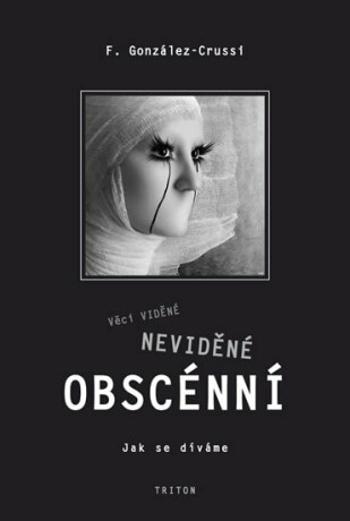 F. González-Crussi

Věci VIDĚNÉ

NEVIDĚNÉ

OBSCÉNNÍ

Jak se díváme

TRITON